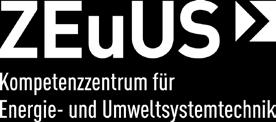 ZEuUS

Kompetenzzentrum für Energie- und Umweltsystemtechnik